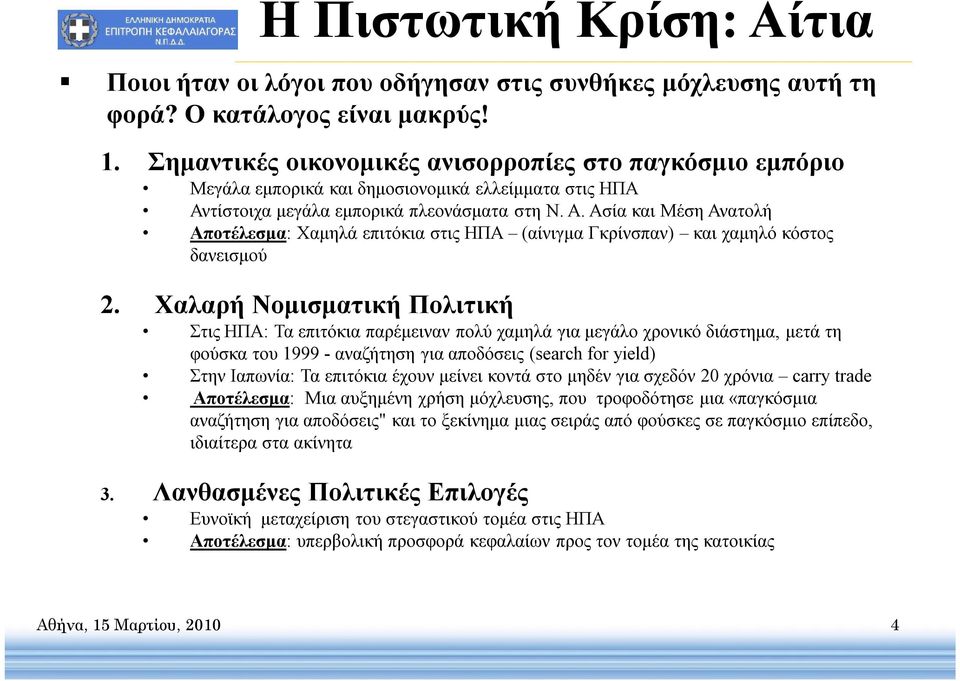 ΕΛΛΗΝΙΚΗ ΔΗΜΟΚΡΑΤΙΑ
ΕΠΙΤΡΟΠΗ ΚΕΦΑΛΑΙΑΓΟΡΑΣ
Ν.Π.Δ.Δ.

Η Πιστωτική Κρίση: Αίτια

▪ Ποιοι ήταν οι λόγοι που οδήγησαν στις συνθήκες μόχλευσης αυτή τη φορά? Ο κατάλογος είναι μακρύς!

1. Σημαντικές οικονομικές ανισορροπίες στο παγκόσμιο εμπόριο
• Μεγάλα εμπορικά και δημοσιονομικά ελλείμματα στις ΗΠΑ
• Αντίστοιχα μεγάλα εμπορικά πλεονάσματα στη Ν. Α. Ασία και Μέση Ανατολή
• Αποτέλεσμα: Χαμηλά επιτόκια στις ΗΠΑ – (αίνιγμα Γκρίνσπαν) – και χαμηλό κόστος δανεισμού

2. Χαλαρή Νομισματική Πολιτική
• Στις ΗΠΑ: Τα επιτόκια παρέμειναν πολύ χαμηλά για μεγάλο χρονικό διάστημα, μετά τη φούσκα του 1999 - αναζήτηση για αποδόσεις (search for yield)
• Στην Ιαπωνία: Τα επιτόκια έχουν μείνει κοντά στο μηδέν για σχεδόν 20 χρόνια – carry trade
• Αποτέλεσμα: Μια αυξημένη χρήση μόχλευσης, που τροφοδότησε μια «παγκόσμια αναζήτηση για αποδόσεις" και το ξεκίνημα μιας σειράς από φούσκες σε παγκόσμιο επίπεδο, ιδιαίτερα στα ακίνητα

3. Λανθασμένες Πολιτικές Επιλογές
• Ευνοϊκή μεταχείριση του στεγαστικού τομέα στις ΗΠΑ
• Αποτέλεσμα: υπερβολική προσφορά κεφαλαίων προς τον τομέα της κατοικίας

Αθήνα, 15 Μαρτίου, 2010

4